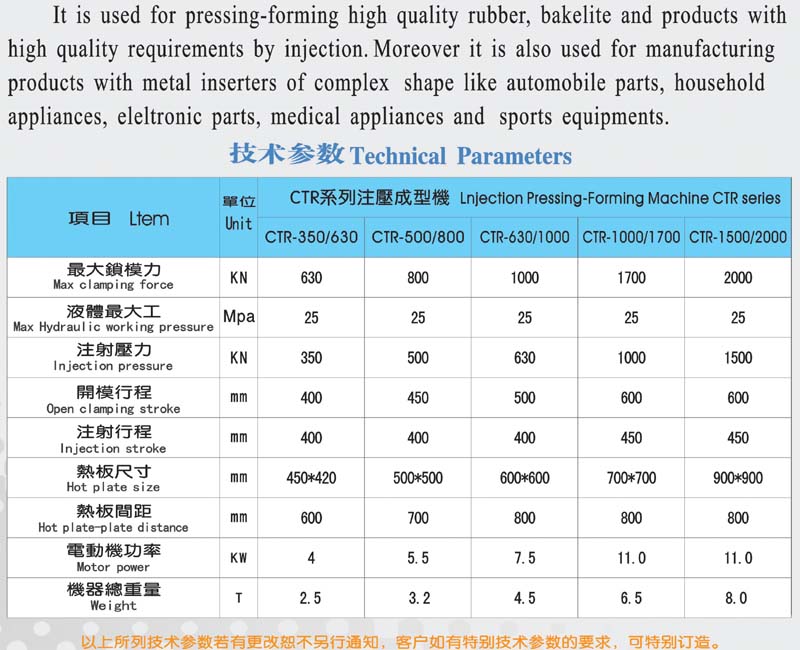 It is used for pressing-forming high quality rubber, bakelite and products with high quality requirements by injection. Moreover it is also used for manufacturing products with metal inserters of complex shape like automobile parts, household appliances, eleltronic parts, medical appliances and sports equipments.

技术参数 Technical Parameters

| 項目 Ltem | 單位 Unit | CTR系列注壓成型機 Lnjection Pressing-Forming Machine CTR series | | | | |
|---|---|---|---|---|---|---|
| | | CTR-350/630 | CTR-500/800 | CTR-630/1000 | CTR-1000/1700 | CTR-1500/2000 |
| 最大鎖模力 Max clamping force | KN | 630 | 800 | 1000 | 1700 | 2000 |
| 液體最大工 Max Hydraulic working pressure | Mpa | 25 | 25 | 25 | 25 | 25 |
| 注射壓力 Injection pressure | KN | 350 | 500 | 630 | 1000 | 1500 |
| 開模行程 Open clamping stroke | mm | 400 | 450 | 500 | 600 | 600 |
| 注射行程 Injection stroke | mm | 400 | 400 | 400 | 450 | 450 |
| 熱板尺寸 Hot plate size | mm | 450*420 | 500*500 | 600*600 | 700*700 | 900*900 |
| 熱板間距 Hot plate-plate distance | mm | 600 | 700 | 800 | 800 | 800 |
| 電動機功率 Motor power | KW | 4 | 5.5 | 7.5 | 11.0 | 11.0 |
| 機器總重量 Weight | T | 2.5 | 3.2 | 4.5 | 6.5 | 8.0 |

以上所列技术参数若有更改恕不另行通知，客户如有特别技术参数的要求，可特别订造。